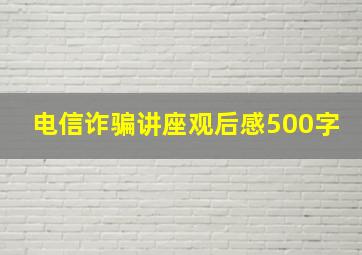 电信诈骗讲座观后感500字